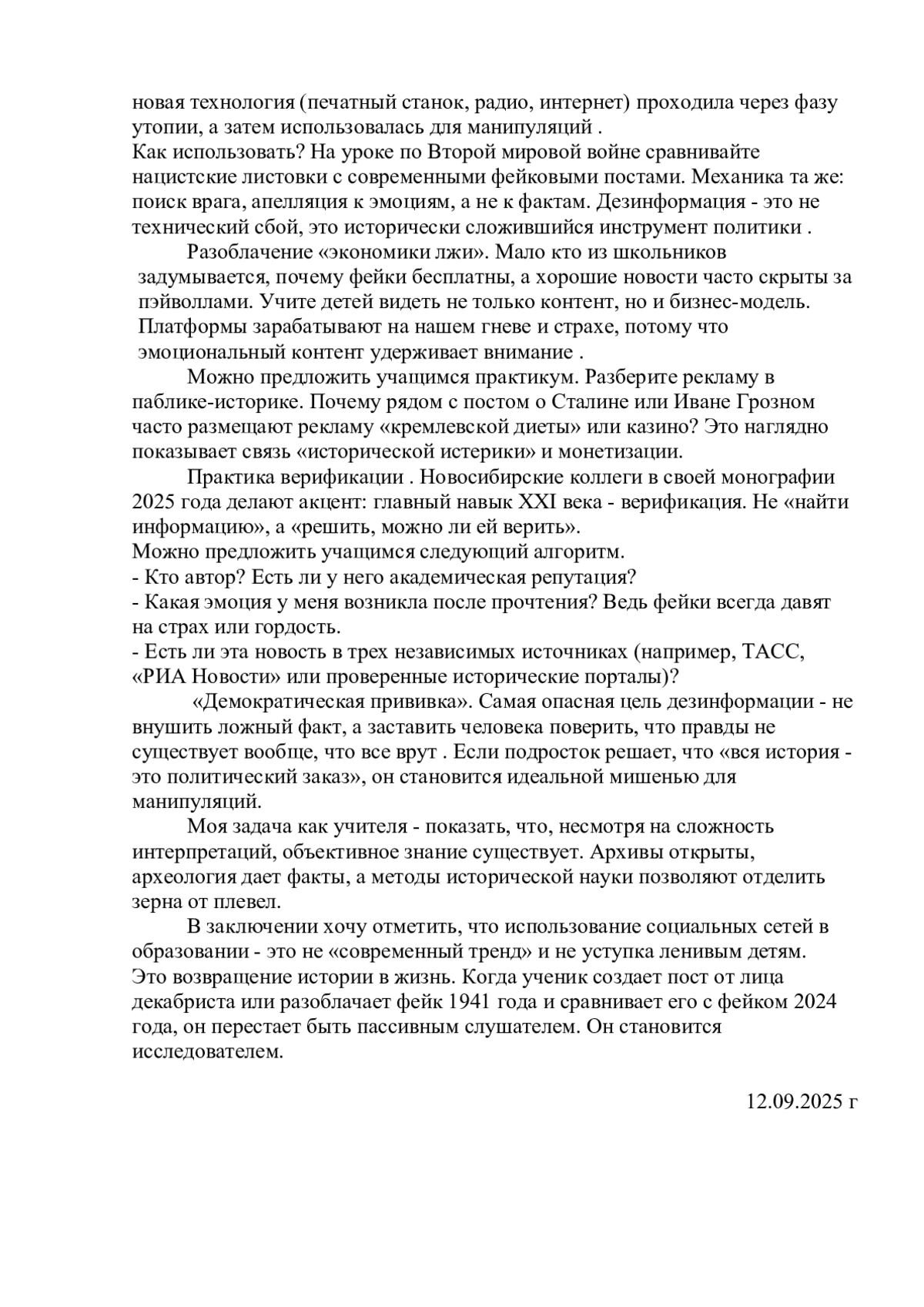 новая технология (печатный станок, радио, интернет) проходила через фазу утопии, а затем использовалась для манипуляций .
Как использовать? На уроке по Второй мировой войне сравнивайте нацистские листовки с современными фейковыми постами. Механика та же: поиск врага, апелляция к эмоциям, а не к фактам. Дезинформация - это не технический сбой, это исторически сложившийся инструмент политики .

Разоблачение «экономики лжи». Мало кто из школьников задумывается, почему фейки бесплатны, а хорошие новости часто скрыты за пэйволлами. Учите детей видеть не только контент, но и бизнес-модель. Платформы зарабатывают на нашем гневе и страхе, потому что эмоциональный контент удерживает внимание .

Можно предложить учащимся практикум. Разберите рекламу в паблике-историке. Почему рядом с постом о Сталине или Иване Грозном часто размещают рекламу «кремлевской диеты» или казино? Это наглядно показывает связь «исторической истерики» и монетизации.

Практика верификации . Новосибирские коллеги в своей монографии 2025 года делают акцент: главный навык XXI века - верификация. Не «найти информацию», а «решить, можно ли ей верить».
Можно предложить учащимся следующий алгоритм.
- Кто автор? Есть ли у него академическая репутация?
- Какая эмоция у меня возникла после прочтения? Ведь фейки всегда давят на страх или гордость.
- Есть ли эта новость в трех независимых источниках (например, ТАСС, «РИА Новости» или проверенные исторические порталы)?

«Демократическая прививка». Самая опасная цель дезинформации - не внушить ложный факт, а заставить человека поверить, что правды не существует вообще, что все врут . Если подросток решает, что «вся история - это политический заказ», он становится идеальной мишенью для манипуляций.

Моя задача как учителя - показать, что, несмотря на сложность интерпретаций, объективное знание существует. Архивы открыты, археология дает факты, а методы исторической науки позволяют отделить зерна от плевел.

В заключении хочу отметить, что использование социальных сетей в образовании - это не «современный тренд» и не уступка ленивым детям. Это возвращение истории в жизнь. Когда ученик создает пост от лица декабриста или разоблачает фейк 1941 года и сравнивает его с фейком 2024 года, он перестает быть пассивным слушателем. Он становится исследователем.

12.09.2025 г